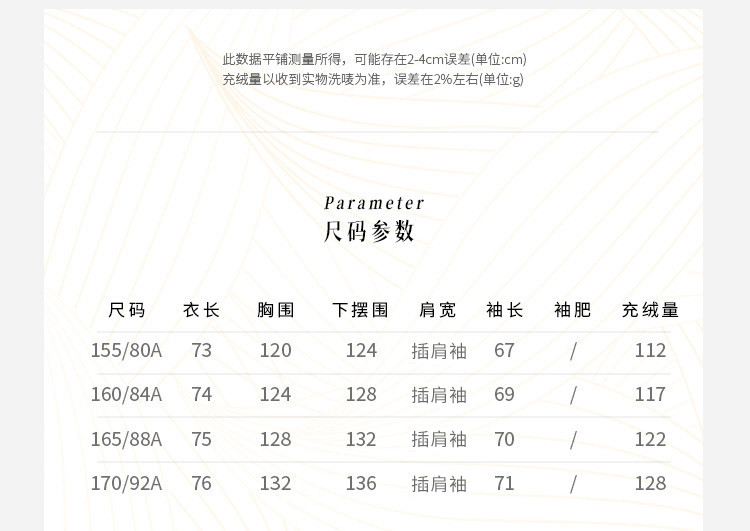 此数据平铺测量所得，可能存在2-4cm误差(单位:cm)
充绒量以收到实物洗唛为准，误差在2%左右(单位:g)

Parameter
尺码参数

| 尺码 | 衣长 | 胸围 | 下摆围 | 肩宽 | 袖长 | 袖肥 | 充绒量 |
|---|---|---|---|---|---|---|---|
| 155/80A | 73 | 120 | 124 | 插肩袖 | 67 | / | 112 |
| 160/84A | 74 | 124 | 128 | 插肩袖 | 69 | / | 117 |
| 165/88A | 75 | 128 | 132 | 插肩袖 | 70 | / | 122 |
| 170/92A | 76 | 132 | 136 | 插肩袖 | 71 | / | 128 |